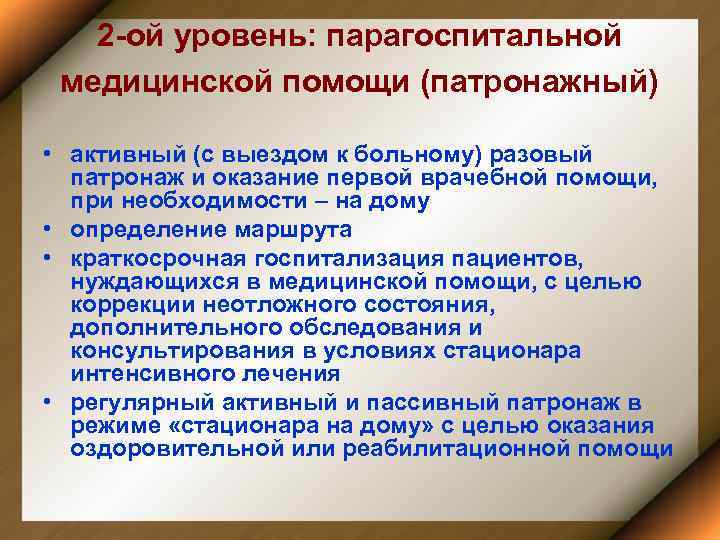 2-ой уровень: парагоспитальной медицинской помощи (патронажный)

• активный (с выездом к больному) разовый патронаж и оказание первой врачебной помощи, при необходимости – на дому
• определение маршрута
• краткосрочная госпитализация пациентов, нуждающихся в медицинской помощи, с целью коррекции неотложного состояния, дополнительного обследования и консультирования в условиях стационара интенсивного лечения
• регулярный активный и пассивный патронаж в режиме «стационара на дому» с целью оказания оздоровительной или реабилитационной помощи